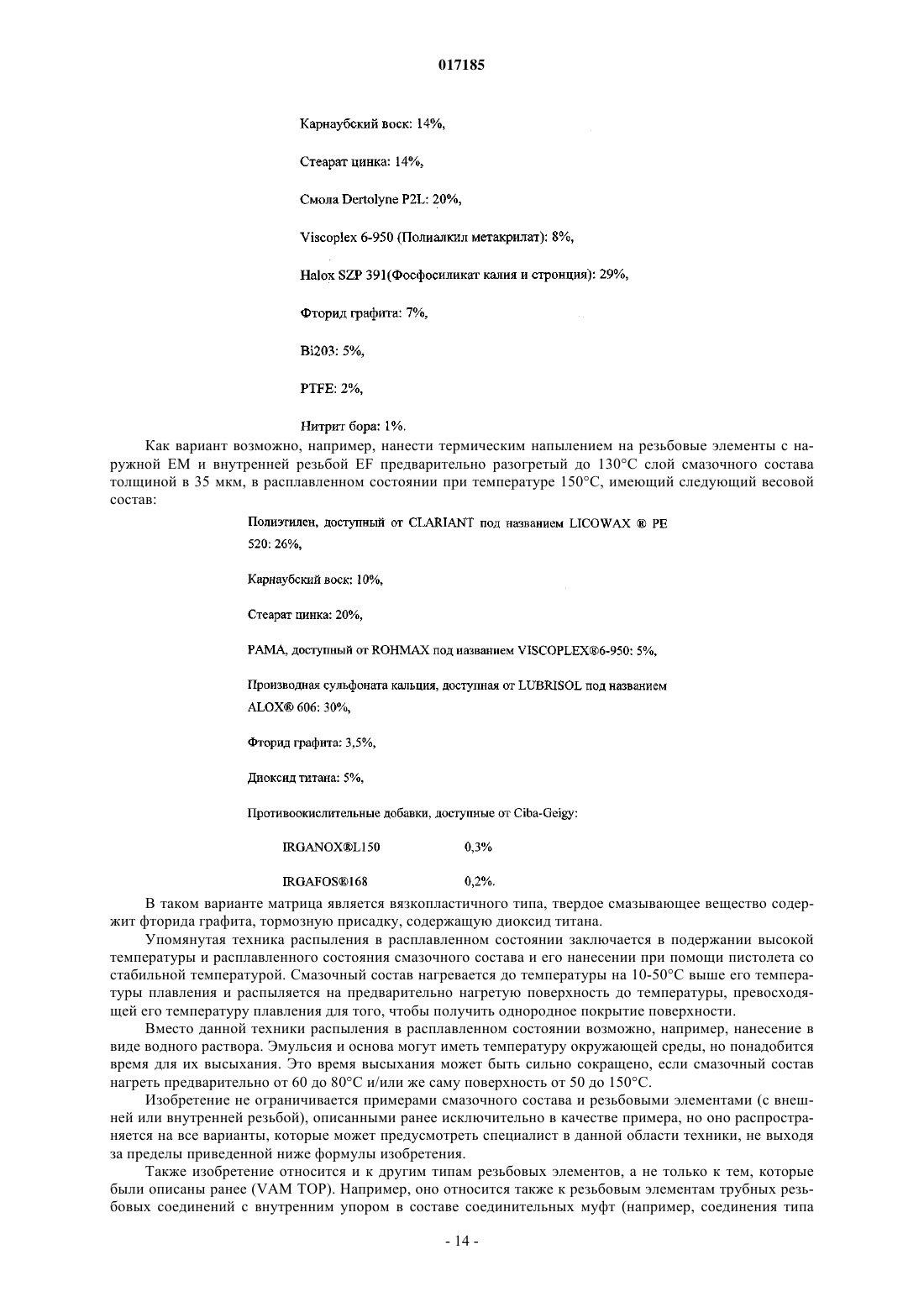 017185

Карнаубский воск: 14%,

Стеарат цинка: 14%,

Смола Dertolyne P2L: 20%,

Viscoplex 6-950 (Полиалкил метакрилат): 8%,

Halox SZP 391(Фосфосиликат калия и стронция): 29%,

Фторид графита: 7%,

Bi2O3: 5%,

PTFE: 2%,

Нитрит бора: 1%.

Как вариант возможно, например, нанести термическим напылением на резьбовые элементы с наружной EM и внутренней резьбой EF предварительно разогретый до 130°C слой смазочного состава толщиной в 35 мкм, в расплавленном состоянии при температуре 150°C, имеющий следующий весовой состав:

Полиэтилен, доступный от CLARIANT под названием LICOWAX ® PE 520: 26%,

Карнаубский воск: 10%,

Стеарат цинка: 20%,

PAMA, доступный от ROHMAX под названием VISCOPLEX®6-950: 5%,

Производная сульфоната кальция, доступная от LUBRISOL под названием ALOX® 606: 30%,

Фторид графита: 3,5%,

Диоксид титана: 5%,

Противоокислительные добавки, доступные от Ciba-Geigy:

IRGANOX®L150 0,3%

IRGAFOS®168 0,2%.

В таком варианте матрица является вязкопластичного типа, твердое смазывающее вещество содержит фторида графита, тормозную присадку, содержащую диоксид титана.

Упомянутая техника распыления в расплавленном состоянии заключается в подержании высокой температуры и расплавленного состояния смазочного состава и его нанесении при помощи пистолета со стабильной температурой. Смазочный состав нагревается до температуры на 10-50°C выше его температуры плавления и распыляется на предварительно нагретую поверхность до температуры, превосходящей его температуру плавления для того, чтобы получить однородное покрытие поверхности.

Вместо данной техники распыления в расплавленном состоянии возможно, например, нанесение в виде водного раствора. Эмульсия и основа могут иметь температуру окружающей среды, но понадобится время для их высыхания. Это время высыхания может быть сильно сокращено, если смазочный состав нагреть предварительно от 60 до 80°C и/или же саму поверхность от 50 до 150°C.

Изобретение не ограничивается примерами смазочного состава и резьбовыми элементами (с внешней или внутренней резьбой), описанными ранее исключительно в качестве примера, но оно распространяется на все варианты, которые может предусмотреть специалист в данной области техники, не выходя за пределы приведенной ниже формулы изобретения.

Также изобретение относится и к другим типам резьбовых элементов, а не только к тем, которые были описаны ранее (VAM TOP). Например, оно относится также к резьбовым элементам трубных резьбовых соединений с внутренним упором в составе соединительных муфт (например, соединения типа

- 14 -